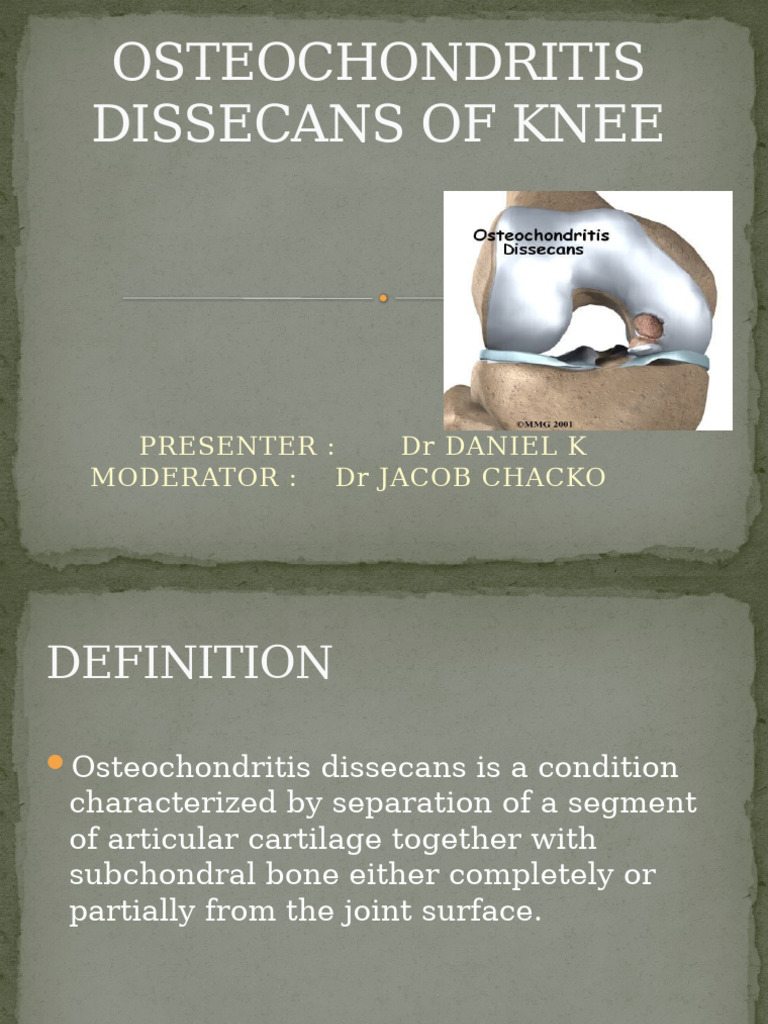 OSTEOCHONDRITIS DISSECANS OF KNEE

Osteochondritis Dissecans

©MMG 2001

PRESENTER : Dr DANIEL K
MODERATOR : Dr JACOB CHACKO

DEFINITION

Osteochondritis dissecans is a condition characterized by separation of a segment of articular cartilage together with subchondral bone either completely or partially from the joint surface.